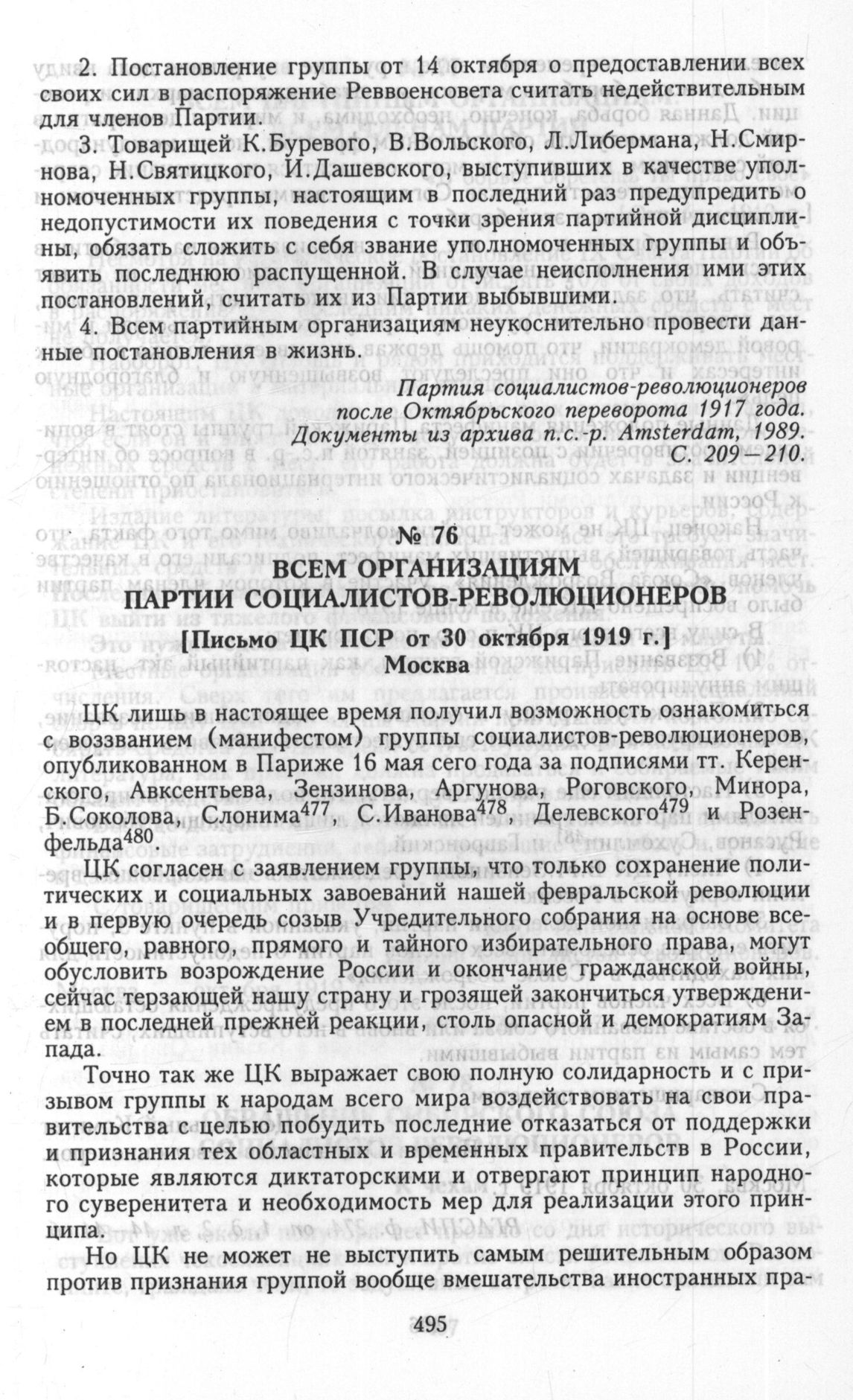 2. Постановление группы от 14 октября о предоставлении всех своих сил в распоряжение Реввоенсовета считать недействительным для членов Партии.

3. Товарищей К.Буревого, В.Вольского, Л.Либермана, Н.Смирнова, Н.Святицкого, И.Дашевского, выступивших в качестве уполномоченных группы, настоящим в последний раз предупредить о недопустимости их поведения с точки зрения партийной дисциплины, обязать сложить с себя звание уполномоченных группы и объявить последнюю распущенной. В случае неисполнения ими этих постановлений, считать их из Партии выбывшими.

4. Всем партийным организациям неукоснительно провести данные постановления в жизнь.

Партия социалистов-революционеров после Октябрьского переворота 1917 года. Документы из архива п.с.-р. Amsterdam, 1989. С. 209—210.

№ 76

ВСЕМ ОРГАНИЗАЦИЯМ ПАРТИИ СОЦИАЛИСТОВ-РЕВОЛЮЦИОНЕРОВ

[Письмо ЦК ПСР от 30 октября 1919 г.]

Москва

ЦК лишь в настоящее время получил возможность ознакомиться с воззванием (манифестом) группы социалистов-революционеров, опубликованном в Париже 16 мая сего года за подписями тт. Керенского, Авксентьева, Зензинова, Аргунова, Роговского, Минора, Б.Соколова, Слонима$^{477}$, С.Иванова$^{478}$, Делевского$^{479}$ и Розенфельда$^{480}$.

ЦК согласен с заявлением группы, что только сохранение политических и социальных завоеваний нашей февральской революции и в первую очередь созыв Учредительного собрания на основе всеобщего, равного, прямого и тайного избирательного права, могут обусловить возрождение России и окончание гражданской войны, сейчас терзающей нашу страну и грозящей закончиться утверждением в последней прежней реакции, столь опасной и демократиям Запада.

Точно так же ЦК выражает свою полную солидарность и с призывом группы к народам всего мира воздействовать на свои правительства с целью побудить последние отказаться от поддержки и признания тех областных и временных правительств в России, которые являются диктаторскими и отвергают принцип народного суверенитета и необходимость мер для реализации этого принципа.

Но ЦК не может не выступить самым решительным образом против признания группой вообще вмешательства иностранных пра-

495